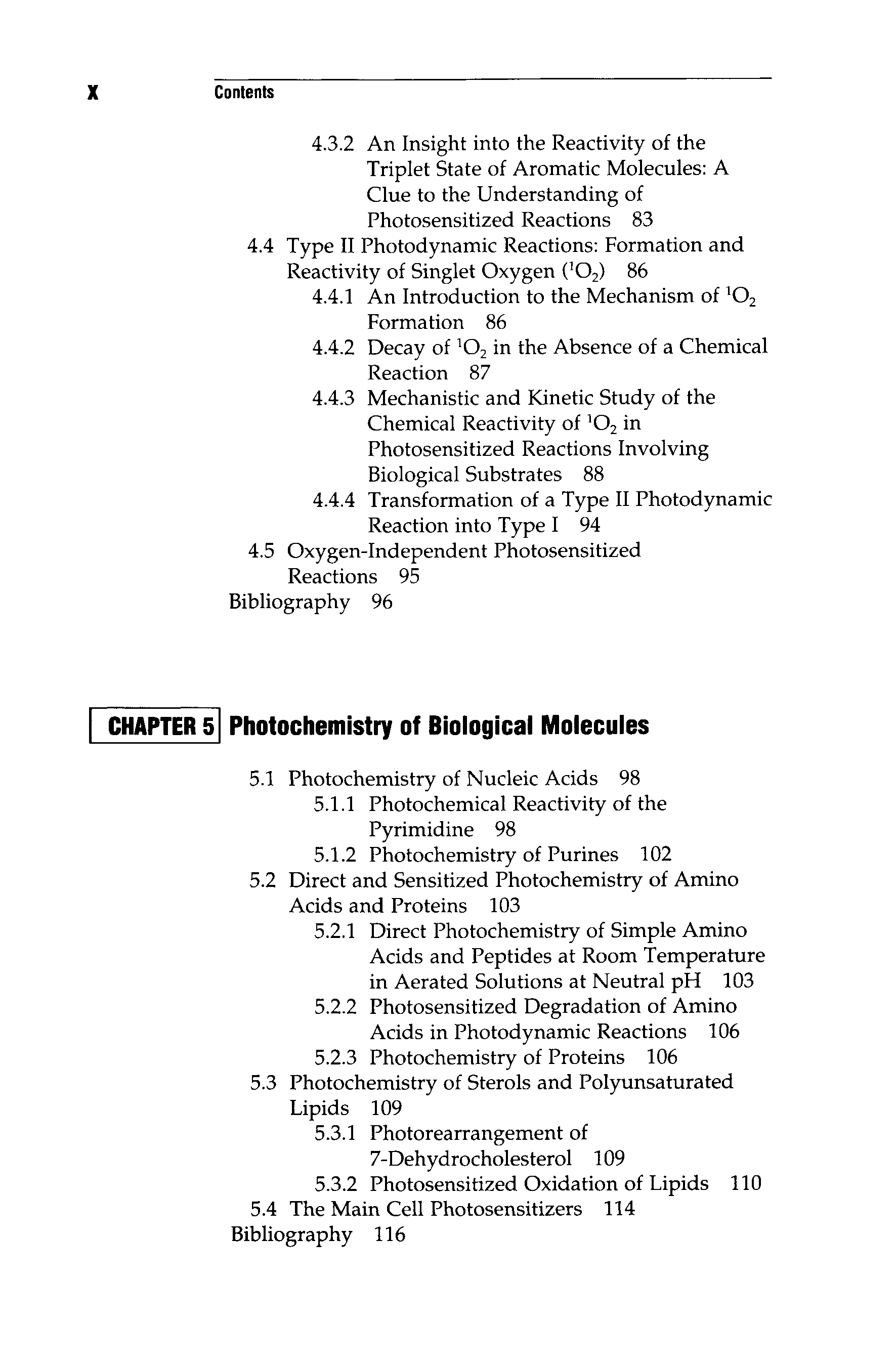 X Contents

4.3.2 An Insight into the Reactivity of the Triplet State of Aromatic Molecules: A Clue to the Understanding of Photosensitized Reactions 83

4.4 Type II Photodynamic Reactions: Formation and Reactivity of Singlet Oxygen ($^1O_2$) 86

4.4.1 An Introduction to the Mechanism of $^1O_2$ Formation 86

4.4.2 Decay of $^1O_2$ in the Absence of a Chemical Reaction 87

4.4.3 Mechanistic and Kinetic Study of the Chemical Reactivity of $^1O_2$ in Photosensitized Reactions Involving Biological Substrates 88

4.4.4 Transformation of a Type II Photodynamic Reaction into Type I 94

4.5 Oxygen-Independent Photosensitized Reactions 95

Bibliography 96

CHAPTER 5 Photochemistry of Biological Molecules

5.1 Photochemistry of Nucleic Acids 98

5.1.1 Photochemical Reactivity of the Pyrimidine 98

5.1.2 Photochemistry of Purines 102

5.2 Direct and Sensitized Photochemistry of Amino Acids and Proteins 103

5.2.1 Direct Photochemistry of Simple Amino Acids and Peptides at Room Temperature in Aerated Solutions at Neutral pH 103

5.2.2 Photosensitized Degradation of Amino Acids in Photodynamic Reactions 106

5.2.3 Photochemistry of Proteins 106

5.3 Photochemistry of Sterols and Polyunsaturated Lipids 109

5.3.1 Photorearrangement of 7-Dehydrocholesterol 109

5.3.2 Photosensitized Oxidation of Lipids 110

5.4 The Main Cell Photosensitizers 114

Bibliography 116